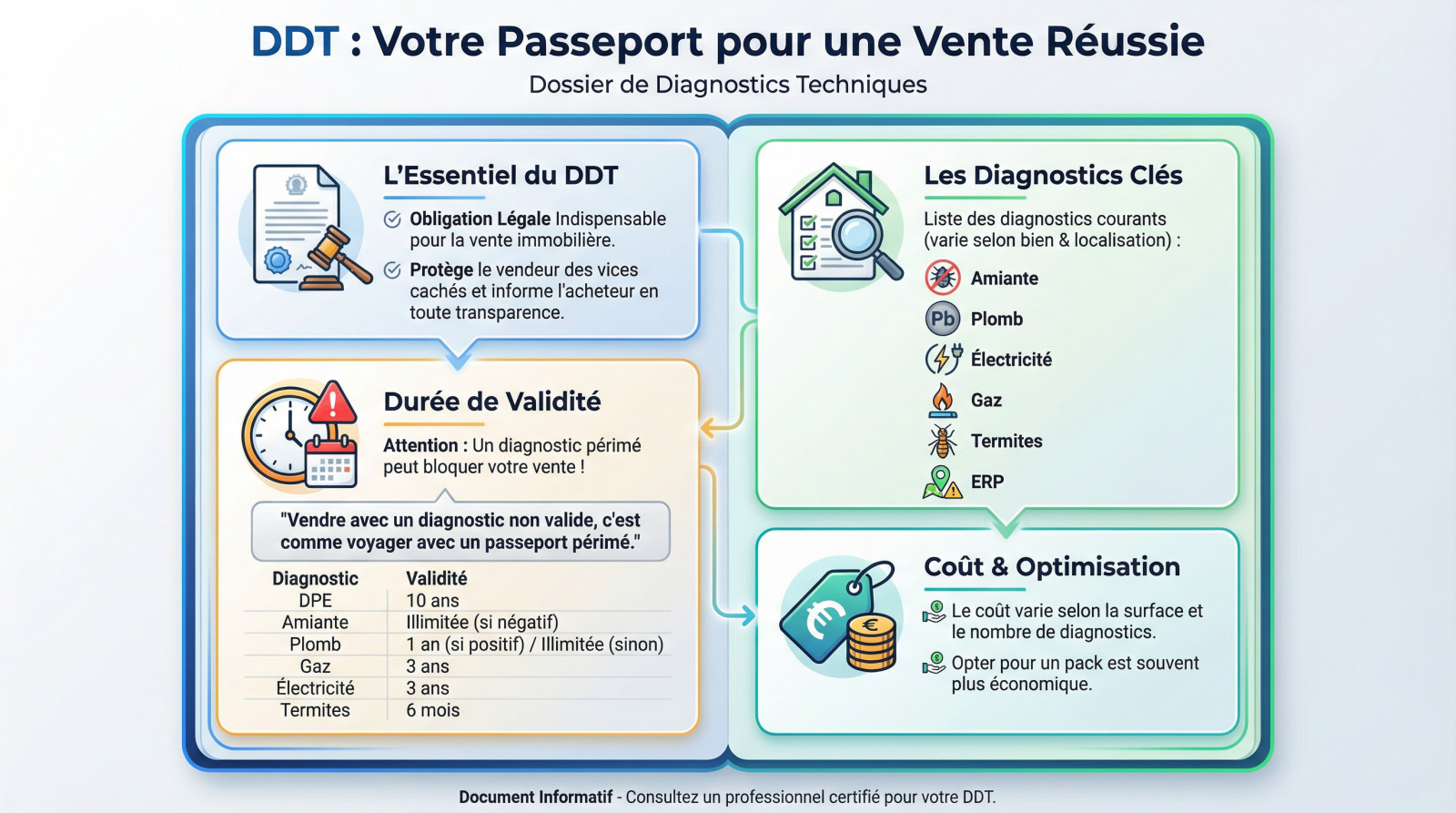 DDT : Votre Passeport pour une Vente Réussie
Dossier de Diagnostics Techniques

L'Essentiel du DDT

Obligation Légale Indispensable pour la vente immobilière.

Protège le vendeur des vices cachés et informe l'acheteur en toute transparence.

Durée de Validité

Attention : Un diagnostic périmé peut bloquer votre vente !

"Vendre avec un diagnostic non valide, c'est comme voyager avec un passeport périmé."

| Diagnostic | Validité |
|---|---|
| DPE | 10 ans |
| Amiante | Illimitée (si négatif) |
| Plomb | 1 an (si positif) / Illimitée (sinon) |
| Gaz | 3 ans |
| Électricité | 3 ans |
| Termites | 6 mois |

Les Diagnostics Clés

Liste des diagnostics courants (varie selon bien & localisation) :

Amiante
Pb Plomb
Électricité
Gaz
Termites
ERP

Coût & Optimisation

Le coût varie selon la surface et le nombre de diagnostics.

Opter pour un pack est souvent plus économique.

Document Informatif - Consultez un professionnel certifié pour votre DDT.